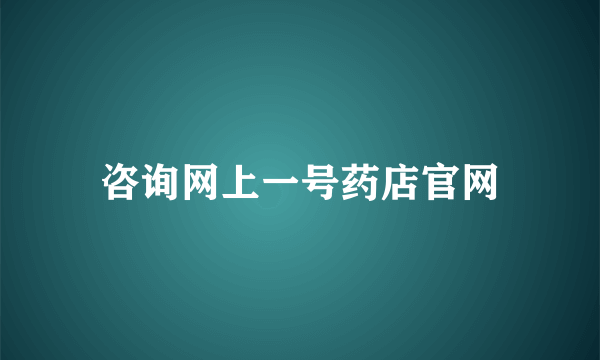 咨询网上一号药店官网